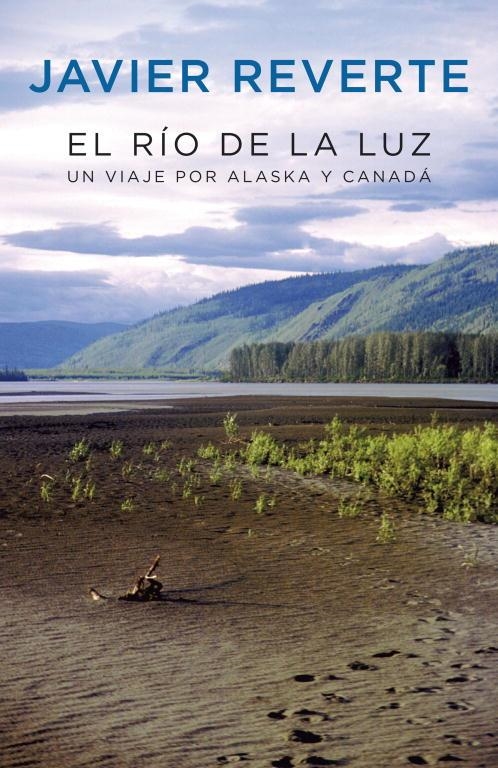 JAVIER REVERTE

EL RÍO DE LA LUZ

UN VIAJE POR ALASKA Y CANADÁ